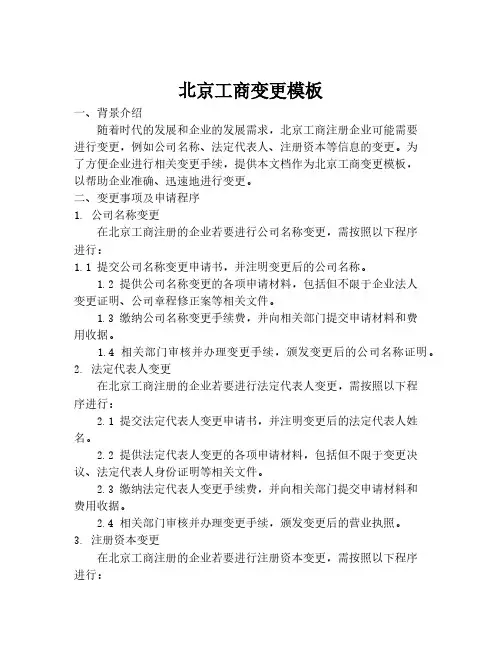 北京工商变更模板

一、背景介绍

随着时代的发展和企业的发展需求，北京工商注册企业可能需要进行变更，例如公司名称、法定代表人、注册资本等信息的变更。为了方便企业进行相关变更手续，提供本文档作为北京工商变更模板，以帮助企业准确、迅速地进行变更。

二、变更事项及申请程序

1. 公司名称变更

在北京工商注册的企业若要进行公司名称变更，需按照以下程序进行：

1.1 提交公司名称变更申请书，并注明变更后的公司名称。

1.2 提供公司名称变更的各项申请材料，包括但不限于企业法人变更证明、公司章程修正案等相关文件。

1.3 缴纳公司名称变更手续费，并向相关部门提交申请材料和费用收据。

1.4 相关部门审核并办理变更手续，颁发变更后的公司名称证明。

2. 法定代表人变更

在北京工商注册的企业若要进行法定代表人变更，需按照以下程序进行：

2.1 提交法定代表人变更申请书，并注明变更后的法定代表人姓名。

2.2 提供法定代表人变更的各项申请材料，包括但不限于变更决议、法定代表人身份证明等相关文件。

2.3 缴纳法定代表人变更手续费，并向相关部门提交申请材料和费用收据。

2.4 相关部门审核并办理变更手续，颁发变更后的营业执照。

3. 注册资本变更

在北京工商注册的企业若要进行注册资本变更，需按照以下程序进行：